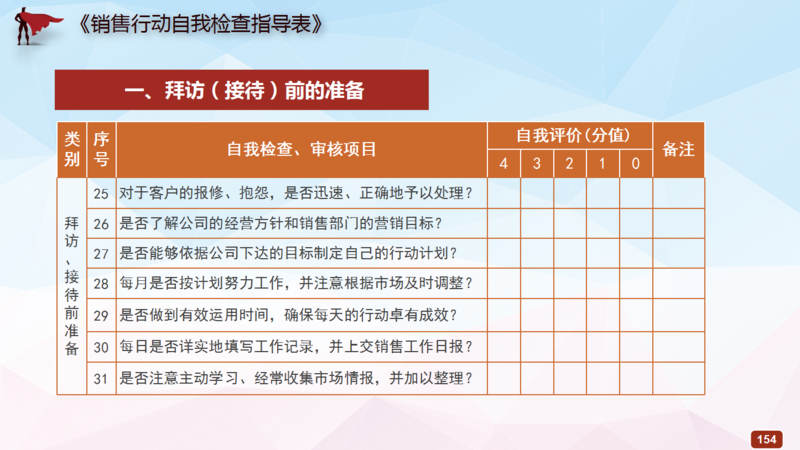 《销售行动自我检查指导表》

一、拜访（接待）前的准备

| 类别 | 序号 | 自我检查、审核项目 | 自我评价(分值) 4 | 3 | 2 | 1 | 0 | 备注 |
|---|---|---|---|---|---|---|---|---|
| 拜访、接待前准备 | 25 | 对于客户的报修、抱怨，是否迅速、正确地予以处理？ | | | | | | |
| | 26 | 是否了解公司的经营方针和销售部门的营销目标？ | | | | | | |
| | 27 | 是否能够依据公司下达的目标制定自己的行动计划？ | | | | | | |
| | 28 | 每月是否按计划努力工作，并注意根据市场及时调整？ | | | | | | |
| | 29 | 是否做到有效运用时间，确保每天的行动卓有成效？ | | | | | | |
| | 30 | 每日是否详实地填写工作记录，并上交销售工作日报？ | | | | | | |
| | 31 | 是否注意主动学习、经常收集市场情报，并加以整理？ | | | | | | |

154